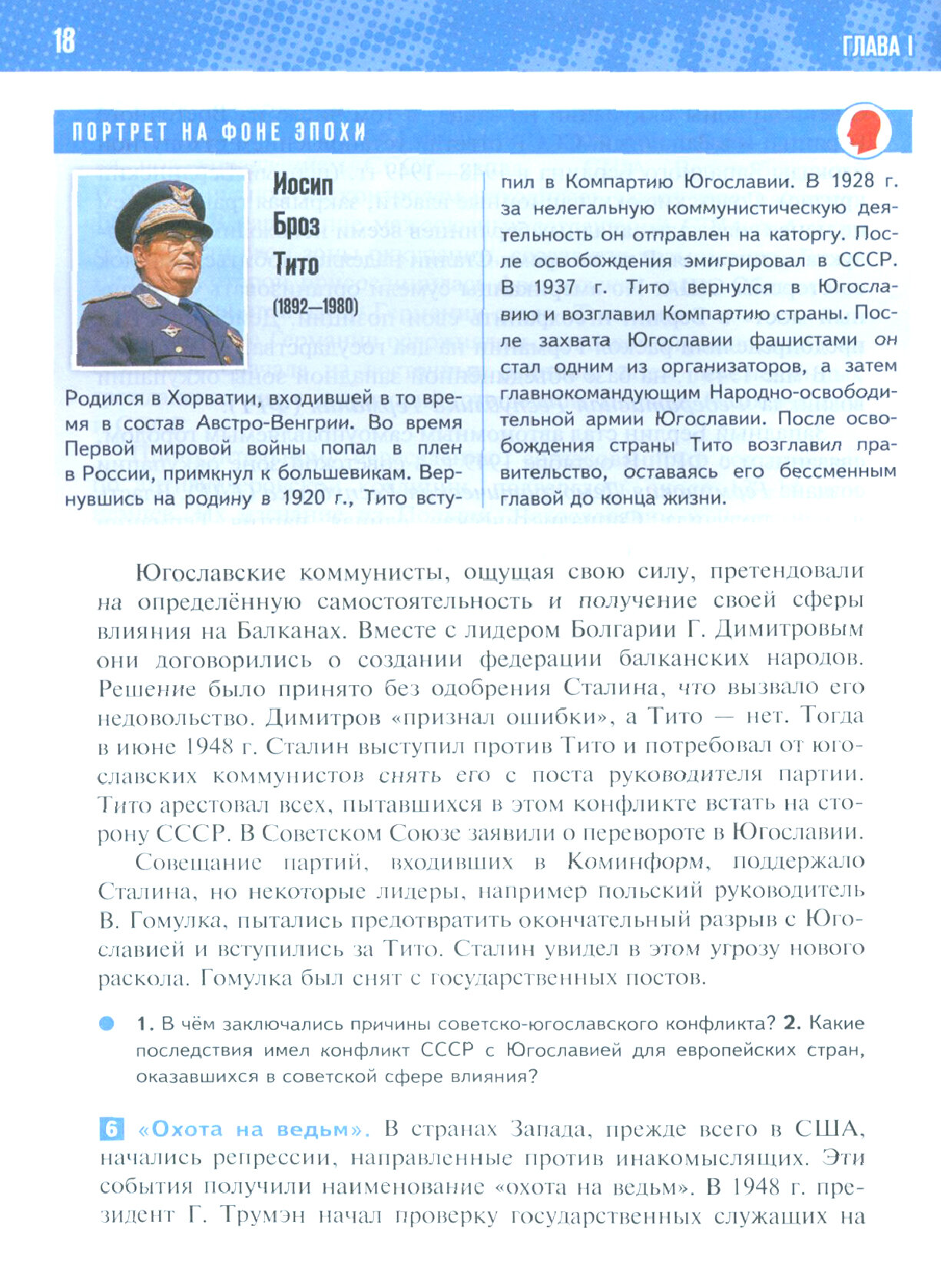 18

ГЛАВА I

ПОРТРЕТ НА ФОНЕ ЭПОХИ

Иосип Броз Тито

(1892—1980)

Родился в Хорватии, входившей в то время в состав Австро-Венгрии. Во время Первой мировой войны попал в плен в России, примкнул к большевикам. Вернувшись на родину в 1920 г., Тито вступил в Компартию Югославии. В 1928 г. за нелегальную коммунистическую деятельность он отправлен на каторгу. После освобождения эмигрировал в СССР. В 1937 г. Тито вернулся в Югославию и возглавил Компартию страны. После захвата Югославии фашистами он стал одним из организаторов, а затем главнокомандующим Народно-освободительной армии Югославии. После освобождения страны Тито возглавил правительство, оставаясь его бессменным главой до конца жизни.

Югославские коммунисты, ощущая свою силу, претендовали на определённую самостоятельность и получение своей сферы влияния на Балканах. Вместе с лидером Болгарии Г. Димитровым они договорились о создании федерации балканских народов. Решение было принято без одобрения Сталина, что вызвало его недовольство. Димитров «признал ошибки», а Тито — нет. Тогда в июне 1948 г. Сталин выступил против Тито и потребовал от югославских коммунистов снять его с поста руководителя партии. Тито арестовал всех, пытавшихся в этом конфликте встать на сторону СССР. В Советском Союзе заявили о перевороте в Югославии.

Совещание партий, входивших в Коминформ, поддержало Сталина, но некоторые лидеры, например польский руководитель В. Гомулка, пытались предотвратить окончательный разрыв с Югославией и вступились за Тито. Сталин увидел в этом угрозу нового раскола. Гомулка был снят с государственных постов.

1. В чём заключались причины советско-югославского конфликта? 2. Какие последствия имел конфликт СССР с Югославией для европейских стран, оказавшихся в советской сфере влияния?

6 «Охота на ведьм». В странах Запада, прежде всего в США, начались репрессии, направленные против инакомыслящих. Эти события получили наименование «охота на ведьм». В 1948 г. президент Г. Трумэн начал проверку государственных служащих на